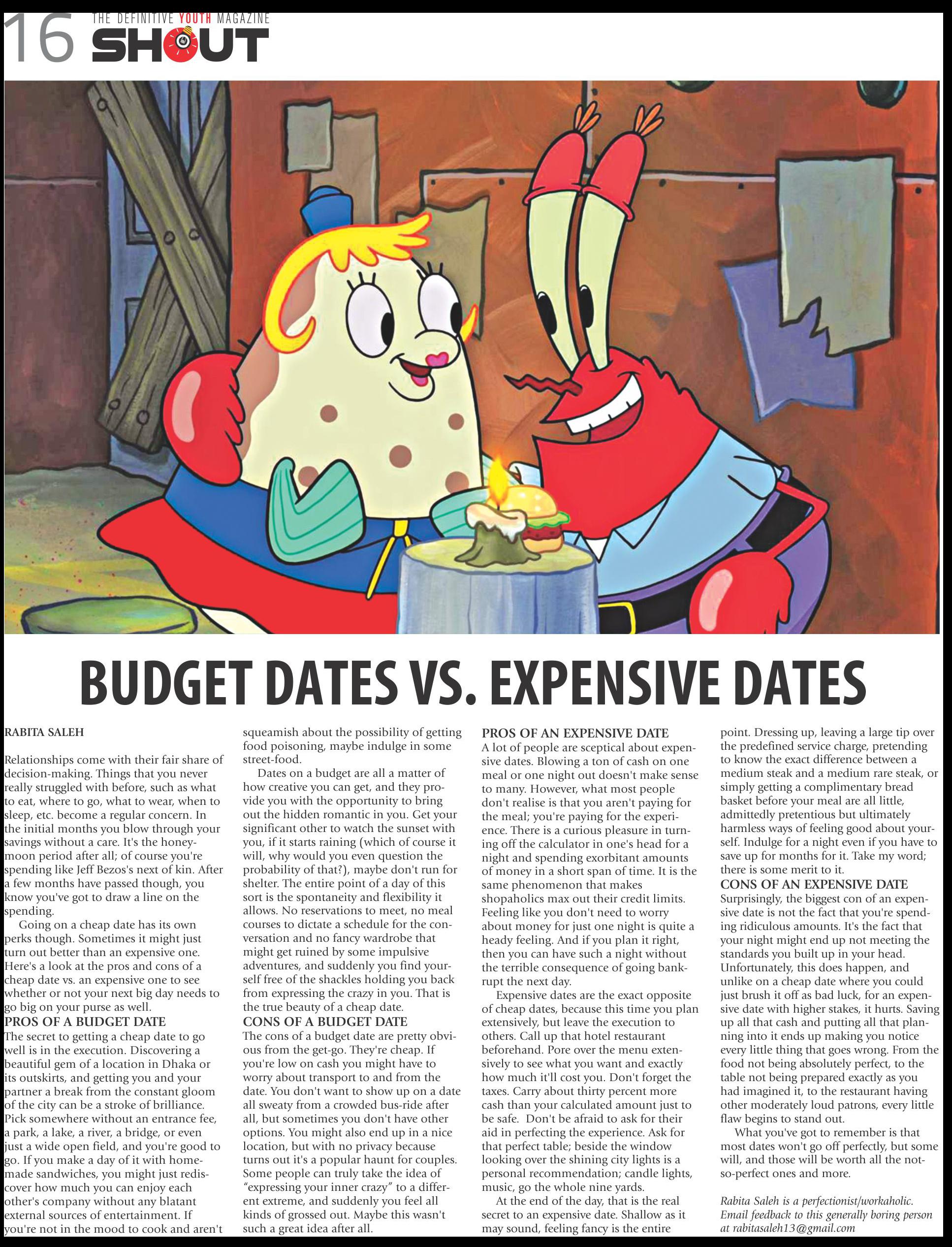 16 THE DEFINITIVE YOUTH MAGAZINE SHOUT

BUDGET DATES VS. EXPENSIVE DATES

RABITA SALEH

Relationships come with their fair share of decision-making. Things that you never really struggled with before, such as what to eat, where to go, what to wear, when to sleep, etc. become a regular concern. In the initial months you blow through your savings without a care. It's the honeymoon period after all; of course you're spending like Jeff Bezos's next of kin. After a few months have passed though, you know you've got to draw a line on the spending.

Going on a cheap date has its own perks though. Sometimes it might just turn out better than an expensive one. Here's a look at the pros and cons of a cheap date vs. an expensive one to see whether or not your next big day needs to go big on your purse as well.

PROS OF A BUDGET DATE

The secret to getting a cheap date to go well is in the execution. Discovering a beautiful gem of a location in Dhaka or its outskirts, and getting you and your partner a break from the constant gloom of the city can be a stroke of brilliance. Pick somewhere without an entrance fee, a park, a lake, a river, a bridge, or even just a wide open field, and you're good to go. If you make a day of it with homemade sandwiches, you might just rediscover how much you can enjoy each other's company without any blatant external sources of entertainment. If you're not in the mood to cook and aren't squeamish about the possibility of getting food poisoning, maybe indulge in some street-food.

Dates on a budget are all a matter of how creative you can get, and they provide you with the opportunity to bring out the hidden romantic in you. Get your significant other to watch the sunset with you, if it starts raining (which of course it will, why would you even question the probability of that?), maybe don't run for shelter. The entire point of a day of this sort is the spontaneity and flexibility it allows. No reservations to meet, no meal courses to dictate a schedule for the conversation and no fancy wardrobe that might get ruined by some impulsive adventures, and suddenly you find yourself free of the shackles holding you back from expressing the crazy in you. That is the true beauty of a cheap date.

CONS OF A BUDGET DATE

The cons of a budget date are pretty obvious from the get-go. They're cheap. If you're low on cash you might have to worry about transport to and from the date. You don't want to show up on a date all sweaty from a crowded bus-ride after all, but sometimes you don't have other options. You might also end up in a nice location, but with no privacy because turns out it's a popular haunt for couples. Some people can truly take the idea of "expressing your inner crazy" to a different extreme, and suddenly you feel all kinds of grossed out. Maybe this wasn't such a great idea after all.

PROS OF AN EXPENSIVE DATE

A lot of people are sceptical about expensive dates. Blowing a ton of cash on one meal or one night out doesn't make sense to many. However, what most people don't realise is that you aren't paying for the meal; you're paying for the experience. There is a curious pleasure in turning off the calculator in one's head for a night and spending exorbitant amounts of money in a short span of time. It is the same phenomenon that makes shopaholics max out their credit limits. Feeling like you don't need to worry about money for just one night is quite a heady feeling. And if you plan it right, then you can have such a night without the terrible consequence of going bankrupt the next day.

Expensive dates are the exact opposite of cheap dates, because this time you plan extensively, but leave the execution to others. Call up that hotel restaurant beforehand. Pore over the menu extensively to see what you want and exactly how much it'll cost you. Don't forget the taxes. Carry about thirty percent more cash than your calculated amount just to be safe. Don't be afraid to ask for their aid in perfecting the experience. Ask for that perfect table; beside the window looking over the shining city lights is a personal recommendation; candle lights, music, go the whole nine yards.

At the end of the day, that is the real secret to an expensive date. Shallow as it may sound, feeling fancy is the entire point. Dressing up, leaving a large tip over the predefined service charge, pretending to know the exact difference between a medium steak and a medium rare steak, or simply getting a complimentary bread basket before your meal are all little, admittedly pretentious but ultimately harmless ways of feeling good about yourself. Indulge for a night even if you have to save up for months for it. Take my word; there is some merit to it.

CONS OF AN EXPENSIVE DATE

Surprisingly, the biggest con of an expensive date is not the fact that you're spending ridiculous amounts. It's the fact that your night might end up not meeting the standards you built up in your head. Unfortunately, this does happen, and unlike on a cheap date where you could just brush it off as bad luck, for an expensive date with higher stakes, it hurts. Saving up all that cash and putting all that planning into it ends up making you notice every little thing that goes wrong. From the food not being absolutely perfect, to the table not being prepared exactly as you had imagined it, to the restaurant having other moderately loud patrons, every little flaw begins to stand out.

What you've got to remember is that most dates won't go off perfectly, but some will, and those will be worth all the not-so-perfect ones and more.

Rabita Saleh is a perfectionist/workaholic. Email feedback to this generally boring person at rabitasaleh13@gmail.com